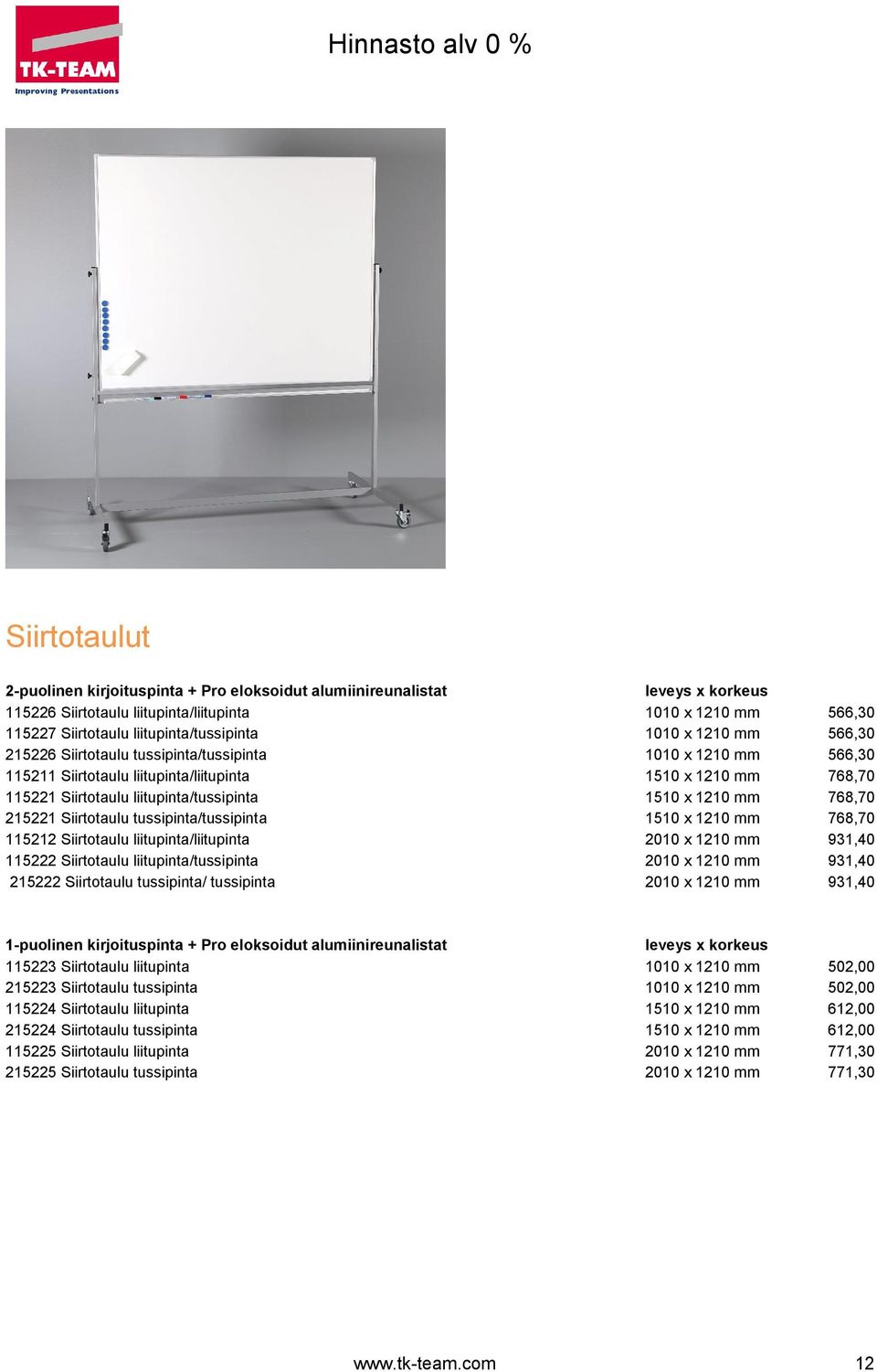 TK-TEAM
Improving Presentations

Hinnasto alv 0 %

Siirtotaulut

| 2-puolinen kirjoituspinta + Pro eloksoidut alumiinireunalistat | leveys x korkeus | |
|---|---|---|
| 115226 Siirtotaulu liitupinta/liitupinta | 1010 x 1210 mm | 566,30 |
| 115227 Siirtotaulu liitupinta/tussipinta | 1010 x 1210 mm | 566,30 |
| 215226 Siirtotaulu tussipinta/tussipinta | 1010 x 1210 mm | 566,30 |
| 115211 Siirtotaulu liitupinta/liitupinta | 1510 x 1210 mm | 768,70 |
| 115221 Siirtotaulu liitupinta/tussipinta | 1510 x 1210 mm | 768,70 |
| 215221 Siirtotaulu tussipinta/tussipinta | 1510 x 1210 mm | 768,70 |
| 115212 Siirtotaulu liitupinta/liitupinta | 2010 x 1210 mm | 931,40 |
| 115222 Siirtotaulu liitupinta/tussipinta | 2010 x 1210 mm | 931,40 |
| 215222 Siirtotaulu tussipinta/ tussipinta | 2010 x 1210 mm | 931,40 |

| 1-puolinen kirjoituspinta + Pro eloksoidut alumiinireunalistat | leveys x korkeus | |
|---|---|---|
| 115223 Siirtotaulu liitupinta | 1010 x 1210 mm | 502,00 |
| 215223 Siirtotaulu tussipinta | 1010 x 1210 mm | 502,00 |
| 115224 Siirtotaulu liitupinta | 1510 x 1210 mm | 612,00 |
| 215224 Siirtotaulu tussipinta | 1510 x 1210 mm | 612,00 |
| 115225 Siirtotaulu liitupinta | 2010 x 1210 mm | 771,30 |
| 215225 Siirtotaulu tussipinta | 2010 x 1210 mm | 771,30 |

www.tk-team.com 12